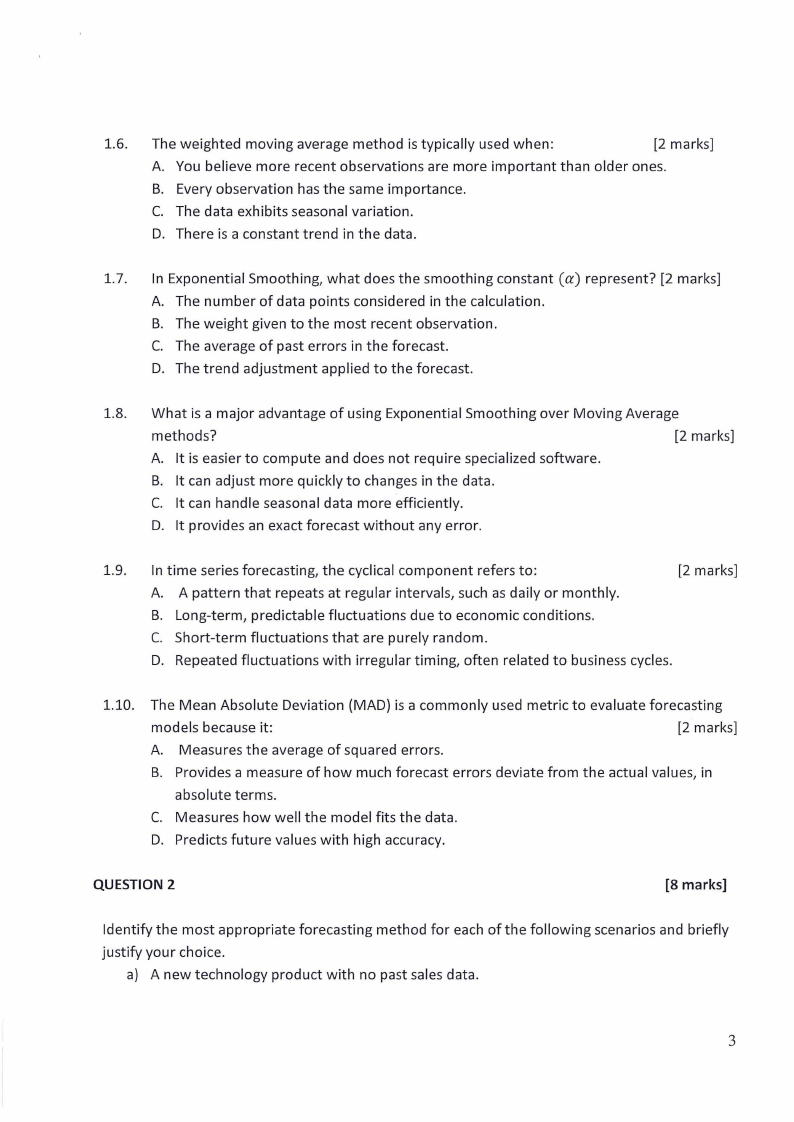 1.6. The weighted moving average method is typically used when: [2 marks]
A. You believe more recent observations are more important than older ones.
B. Every observation has the same importance.
C. The data exhibits seasonal variation.
D. There is a constant trend in the data.

1.7. In Exponential Smoothing, what does the smoothing constant ($\alpha$) represent? [2 marks]
A. The number of data points considered in the calculation.
B. The weight given to the most recent observation.
C. The average of past errors in the forecast.
D. The trend adjustment applied to the forecast.

1.8. What is a major advantage of using Exponential Smoothing over Moving Average methods? [2 marks]
A. It is easier to compute and does not require specialized software.
B. It can adjust more quickly to changes in the data.
C. It can handle seasonal data more efficiently.
D. It provides an exact forecast without any error.

1.9. In time series forecasting, the cyclical component refers to: [2 marks]
A. A pattern that repeats at regular intervals, such as daily or monthly.
B. Long-term, predictable fluctuations due to economic conditions.
C. Short-term fluctuations that are purely random.
D. Repeated fluctuations with irregular timing, often related to business cycles.

1.10. The Mean Absolute Deviation (MAD) is a commonly used metric to evaluate forecasting models because it: [2 marks]
A. Measures the average of squared errors.
B. Provides a measure of how much forecast errors deviate from the actual values, in absolute terms.
C. Measures how well the model fits the data.
D. Predicts future values with high accuracy.

QUESTION 2 [8 marks]

Identify the most appropriate forecasting method for each of the following scenarios and briefly justify your choice.
a) A new technology product with no past sales data.

3